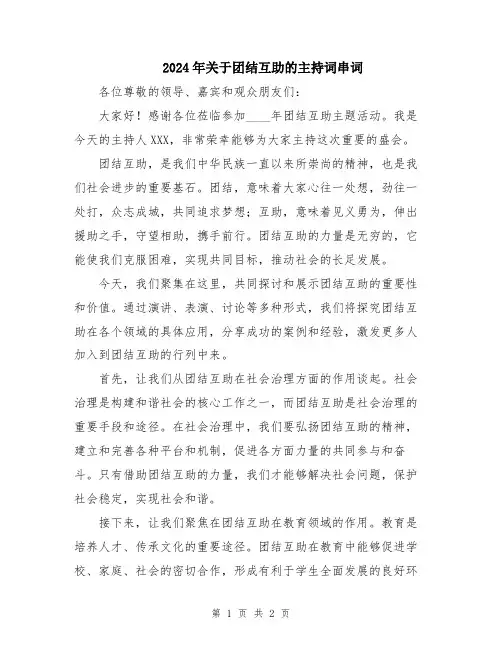 2024年关于团结互助的主持词串词

各位尊敬的领导、嘉宾和观众朋友们：

大家好！感谢各位莅临参加____年团结互助主题活动。我是今天的主持人XXX，非常荣幸能够为大家主持这次重要的盛会。

团结互助，是我们中华民族一直以来所崇尚的精神，也是我们社会进步的重要基石。团结，意味着大家心往一处想，劲往一处打，众志成城，共同追求梦想；互助，意味着见义勇为，伸出援助之手，守望相助，携手前行。团结互助的力量是无穷的，它能使我们克服困难，实现共同目标，推动社会的长足发展。

今天，我们聚集在这里，共同探讨和展示团结互助的重要性和价值。通过演讲、表演、讨论等多种形式，我们将探究团结互助在各个领域的具体应用，分享成功的案例和经验，激发更多人加入到团结互助的行列中来。

首先，让我们从团结互助在社会治理方面的作用谈起。社会治理是构建和谐社会的核心工作之一，而团结互助是社会治理的重要手段和途径。在社会治理中，我们要弘扬团结互助的精神，建立和完善各种平台和机制，促进各方面力量的共同参与和奋斗。只有借助团结互助的力量，我们才能够解决社会问题，保护社会稳定，实现社会和谐。

接下来，让我们聚焦在团结互助在教育领域的作用。教育是培养人才、传承文化的重要途径。团结互助在教育中能够促进学校、家庭、社会的密切合作，形成有利于学生全面发展的良好环

第 1 页 共 2 页